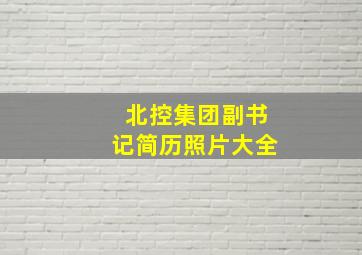 北控集团副书记简历照片大全